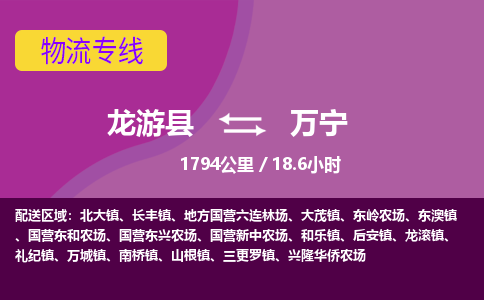 物流专线

龙游县 万宁

1794公里 / 18.6小时

配送区域：北大镇、长丰镇、地方国营六连林场、大茂镇、东岭农场、东澳镇、国营东和农场、国营东兴农场、国营新中农场、和乐镇、后安镇、龙滚镇、礼纪镇、万城镇、南桥镇、山根镇、三更罗镇、兴隆华侨农场